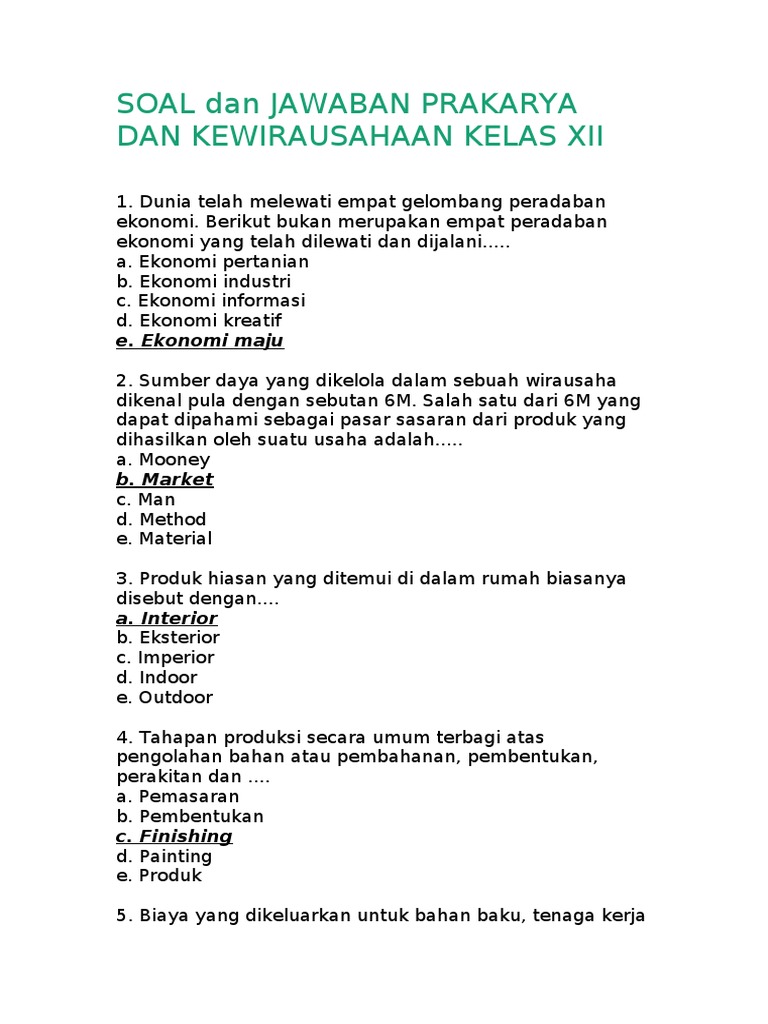 SOAL dan JAWABAN PRAKARYA DAN KEWIRAUSAHAAN KELAS XII

1. Dunia telah melewati empat gelombang peradaban ekonomi. Berikut bukan merupakan empat peradaban ekonomi yang telah dilewati dan dijalani.....
a. Ekonomi pertanian
b. Ekonomi industri
c. Ekonomi informasi
d. Ekonomi kreatif
e. Ekonomi maju

2. Sumber daya yang dikelola dalam sebuah wirausaha dikenal pula dengan sebutan 6M. Salah satu dari 6M yang dapat dipahami sebagai pasar sasaran dari produk yang dihasilkan oleh suatu usaha adalah.....
a. Mooney
b. Market
c. Man
d. Method
e. Material

3. Produk hiasan yang ditemui di dalam rumah biasanya disebut dengan....
a. Interior
b. Eksterior
c. Imperior
d. Indoor
e. Outdoor

4. Tahapan produksi secara umum terbagi atas pengolahan bahan atau pembahanan, pembentukan, perakitan dan ....
a. Pemasaran
b. Pembentukan
c. Finishing
d. Painting
e. Produk

5. Biaya yang dikeluarkan untuk bahan baku, tenaga kerja